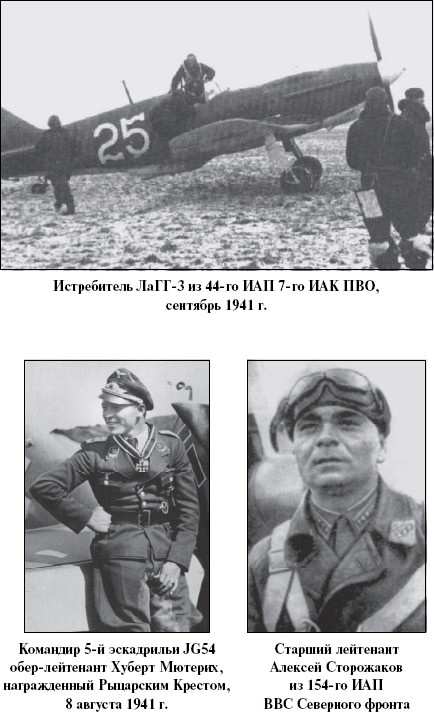 25

Истребитель ЛаГГ-3 из 44-го ИАП 7-го ИАК ПВО, сентябрь 1941 г.

Командир 5-й эскадрильи JG54 обер-лейтенант Хуберт Мютерих, награжденный Рыцарским Крестом, 8 августа 1941 г.

Старший лейтенант Алексей Сторожаков из 154-го ИАП ВВС Северного фронта